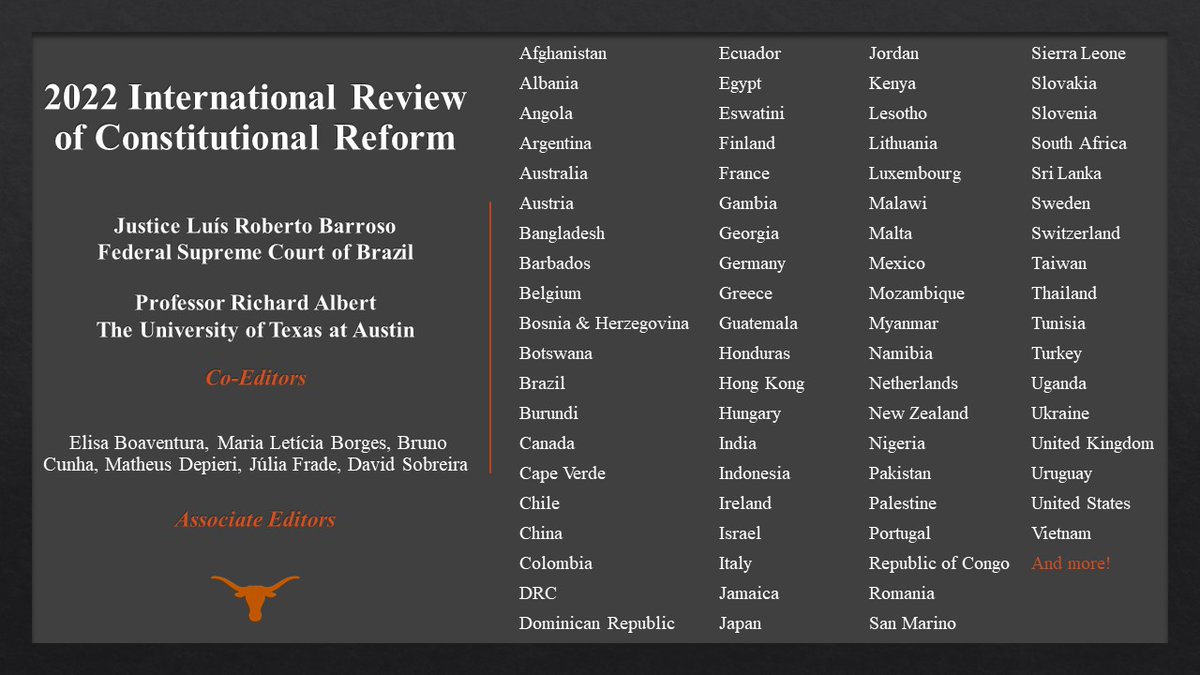 2022 International Review of Constitutional Reform

Justice Luís Roberto Barroso
Federal Supreme Court of Brazil

Professor Richard Albert
The University of Texas at Austin

Co-Editors

Elisa Boaventura, Maria Letícia Borges, Bruno Cunha, Matheus Depieri, Júlia Frade, David Sobreira

Associate Editors

Afghanistan
Albania
Angola
Argentina
Australia
Austria
Bangladesh
Barbados
Belgium
Bosnia & Herzegovina
Botswana
Brazil
Burundi
Canada
Cape Verde
Chile
China
Colombia
DRC
Dominican Republic

Ecuador
Egypt
Eswatini
Finland
France
Gambia
Georgia
Germany
Greece
Guatemala
Honduras
Hong Kong
Hungary
India
Indonesia
Ireland
Israel
Italy
Jamaica
Japan

Jordan
Kenya
Lesotho
Lithuania
Luxembourg
Malawi
Malta
Mexico
Mozambique
Myanmar
Namibia
Netherlands
New Zealand
Nigeria
Pakistan
Palestine
Portugal
Republic of Congo
Romania
San Marino

Sierra Leone
Slovakia
Slovenia
South Africa
Sri Lanka
Sweden
Switzerland
Taiwan
Thailand
Tunisia
Turkey
Uganda
Ukraine
United Kingdom
Uruguay
United States
Vietnam
And more!